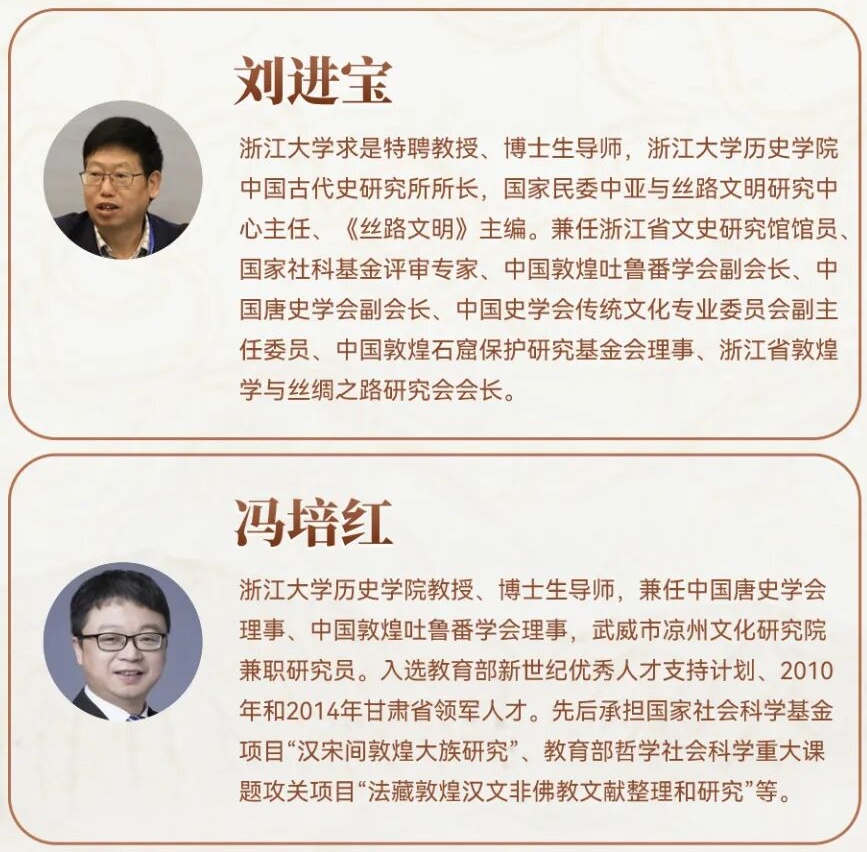 刘进宝

浙江大学求是特聘教授、博士生导师，浙江大学历史学院中国古代史研究所所长，国家民委中亚与丝路文明研究中心主任、《丝路文明》主编。兼任浙江省文史研究馆馆员、国家社科基金评审专家、中国敦煌吐鲁番学会副会长、中国唐史学会副会长、中国史学会传统文化专业委员会副主任委员、中国敦煌石窟保护研究基金会理事、浙江省敦煌学与丝绸之路研究会会长。

冯培红

浙江大学历史学院教授、博士生导师，兼任中国唐史学会理事、中国敦煌吐鲁番学会理事，武威市凉州文化研究院兼职研究员。入选教育部新世纪优秀人才支持计划、2010年和2014年甘肃省领军人才。先后承担国家社会科学基金项目“汉宋间敦煌大族研究”、教育部哲学社会科学重大课题攻关项目“法藏敦煌汉文非佛教文献整理和研究”等。